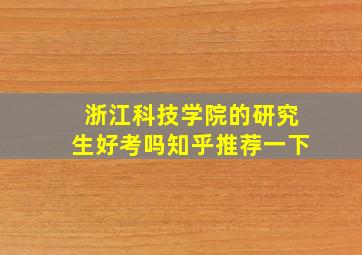 浙江科技学院的研究生好考吗知乎推荐一下